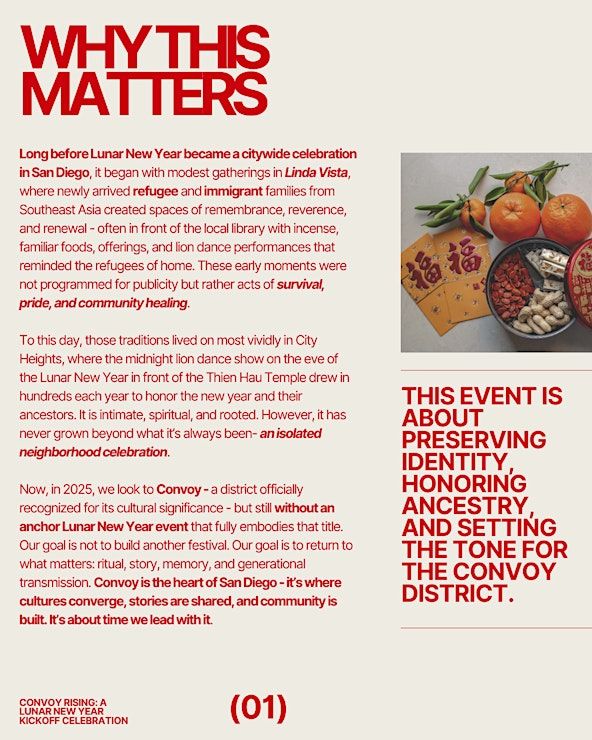 WHY THIS MATTERS

Long before Lunar New Year became a citywide celebration in San Diego, it began with modest gatherings in Linda Vista, where newly arrived refugee and immigrant families from Southeast Asia created spaces of remembrance, reverence, and renewal - often in front of the local library with incense, familiar foods, offerings, and lion dance performances that reminded the refugees of home. These early moments were not programmed for publicity but rather acts of survival, pride, and community healing.

To this day, those traditions lived on most vividly in City Heights, where the midnight lion dance show on the eve of the Lunar New Year in front of the Thien Hau Temple drew in hundreds each year to honor the new year and their ancestors. It is intimate, spiritual, and rooted. However, it has never grown beyond what it's always been- an isolated neighborhood celebration.

Now, in 2025, we look to Convoy - a district officially recognized for its cultural significance - but still without an anchor Lunar New Year event that fully embodies that title. Our goal is not to build another festival. Our goal is to return to what matters: ritual, story, memory, and generational transmission. Convoy is the heart of San Diego - it's where cultures converge, stories are shared, and community is built. It's about time we lead with it.

福 福 福

THIS EVENT IS ABOUT PRESERVING IDENTITY, HONORING ANCESTRY, AND SETTING THE TONE FOR THE CONVOY DISTRICT.

CONVOY RISING: A LUNAR NEW YEAR KICKOFF CELEBRATION

(01)